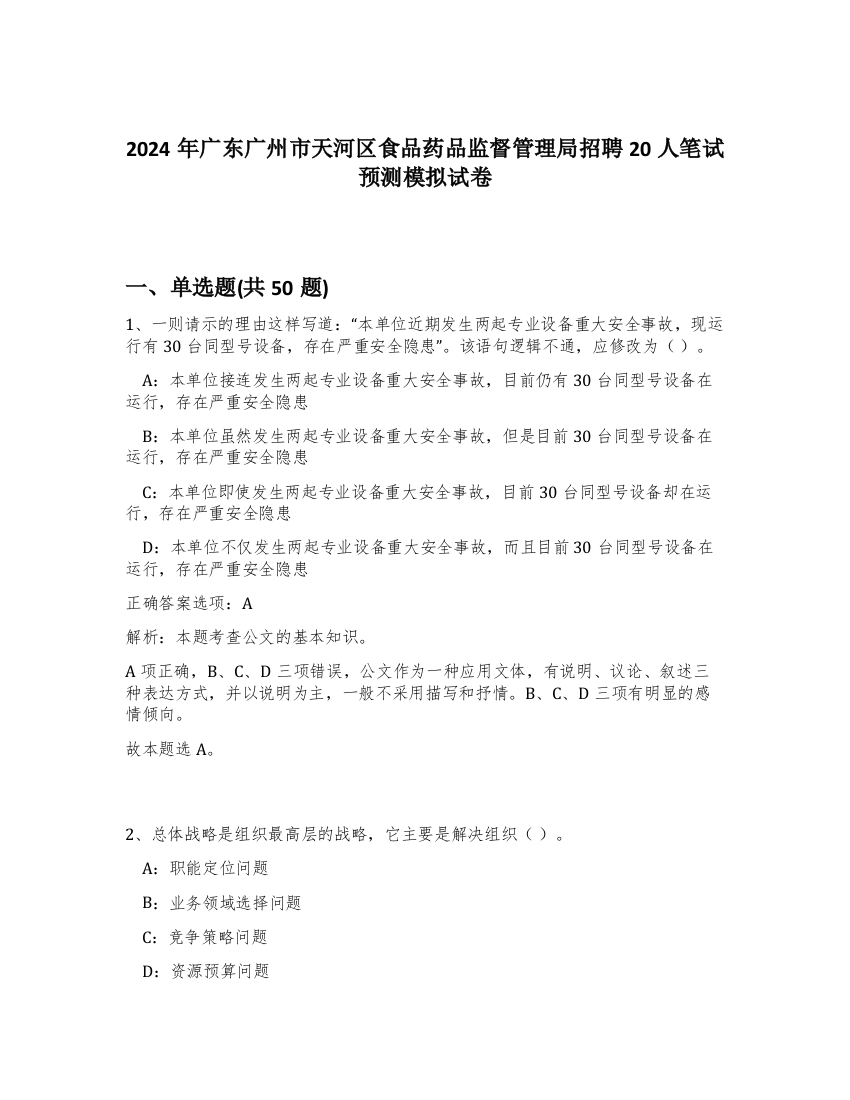 2024 年广东广州市天河区食品药品监督管理局招聘 20 人笔试预测模拟试卷

一、单选题(共 50 题)

1、一则请示的理由这样写道：“本单位近期发生两起专业设备重大安全事故，现运行有 30 台同型号设备，存在严重安全隐患”。该语句逻辑不通，应修改为（ ）。

A：本单位接连发生两起专业设备重大安全事故，目前仍有 30 台同型号设备在运行，存在严重安全隐患

B：本单位虽然发生两起专业设备重大安全事故，但是目前 30 台同型号设备在运行，存在严重安全隐患

C：本单位即使发生两起专业设备重大安全事故，目前 30 台同型号设备却在运行，存在严重安全隐患

D：本单位不仅发生两起专业设备重大安全事故，而且目前 30 台同型号设备在运行，存在严重安全隐患

正确答案选项：A

解析：本题考查公文的基本知识。

A 项正确，B、C、D 三项错误，公文作为一种应用文体，有说明、议论、叙述三种表达方式，并以说明为主，一般不采用描写和抒情。B、C、D 三项有明显的感情倾向。

故本题选 A。

2、总体战略是组织最高层的战略，它主要是解决组织（ ）。

A：职能定位问题

B：业务领域选择问题

C：竞争策略问题

D：资源预算问题